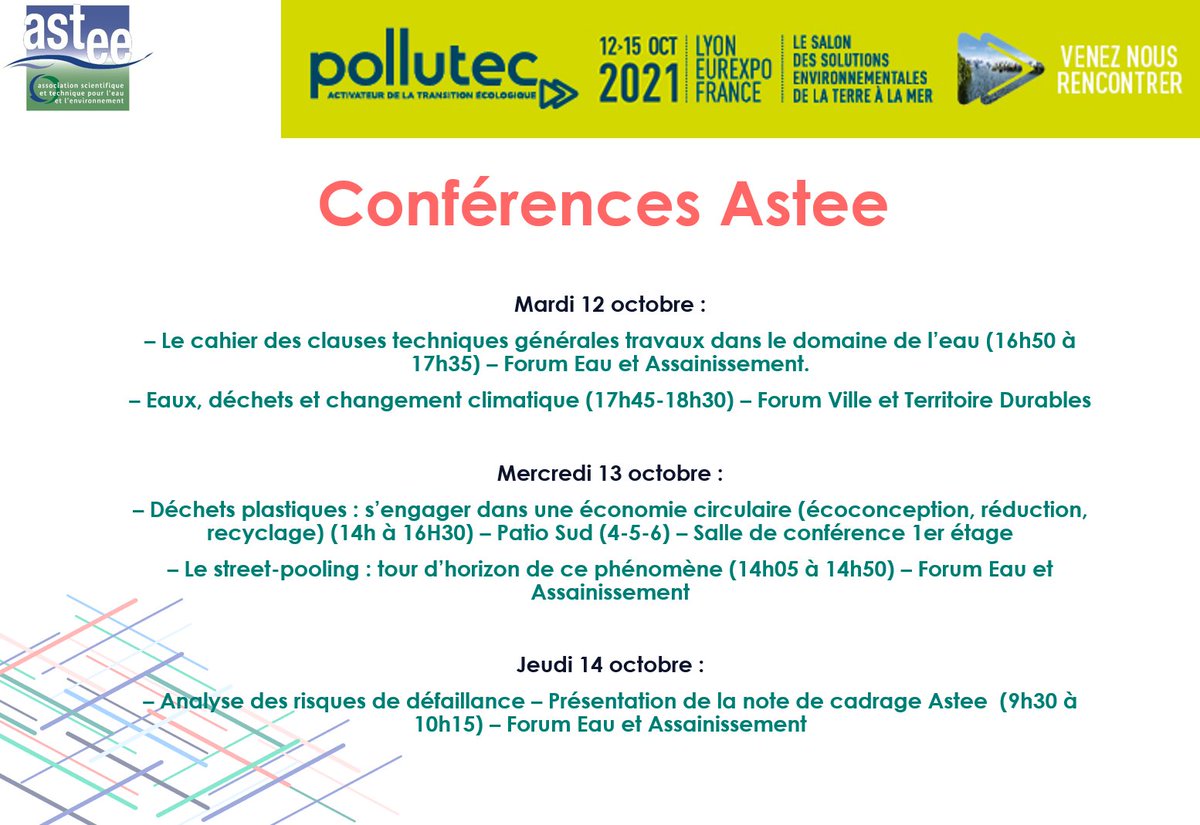 astee
association scientifique et technique pour l'eau et l'environnement

pollutec
ACTIVATEUR DE LA TRANSITION ÉCOLOGIQUE

12-15 OCT 2021
LYON EUREXPO FRANCE

LE SALON DES SOLUTIONS ENVIRONNEMENTALES DE LA TERRE À LA MER

VENEZ NOUS RENCONTRER

Conférences Astee

Mardi 12 octobre :

– Le cahier des clauses techniques générales travaux dans le domaine de l'eau (16h50 à 17h35) – Forum Eau et Assainissement.

– Eaux, déchets et changement climatique (17h45-18h30) – Forum Ville et Territoire Durables

Mercredi 13 octobre :

– Déchets plastiques : s'engager dans une économie circulaire (écoconception, réduction, recyclage) (14h à 16H30) – Patio Sud (4-5-6) – Salle de conférence 1er étage

– Le street-pooling : tour d'horizon de ce phénomène (14h05 à 14h50) – Forum Eau et Assainissement

Jeudi 14 octobre :

– Analyse des risques de défaillance – Présentation de la note de cadrage Astee (9h30 à 10h15) – Forum Eau et Assainissement